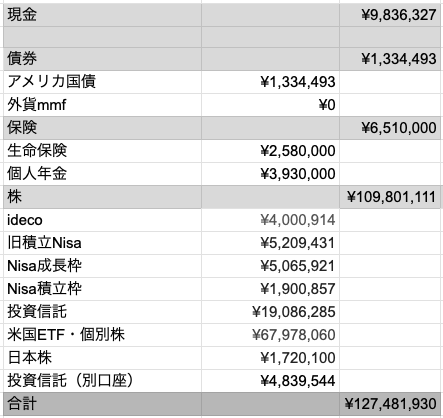 | 現金 | | ¥9,836,327 |
|---|---|---|
| | | |
| 債券 | | ¥1,334,493 |
| アメリカ国債 | ¥1,334,493 | |
| 外貨mmf | ¥0 | |
| 保険 | | ¥6,510,000 |
| 生命保険 | ¥2,580,000 | |
| 個人年金 | ¥3,930,000 | |
| 株 | | ¥109,801,111 |
| ideco | ¥4,000,914 | |
| 旧積立Nisa | ¥5,209,431 | |
| Nisa成長枠 | ¥5,065,921 | |
| Nisa積立枠 | ¥1,900,857 | |
| 投資信託 | ¥19,086,285 | |
| 米国ETF・個別株 | ¥67,978,060 | |
| 日本株 | ¥1,720,100 | |
| 投資信託（別口座） | ¥4,839,544 | |
| 合計 | | ¥127,481,930 |